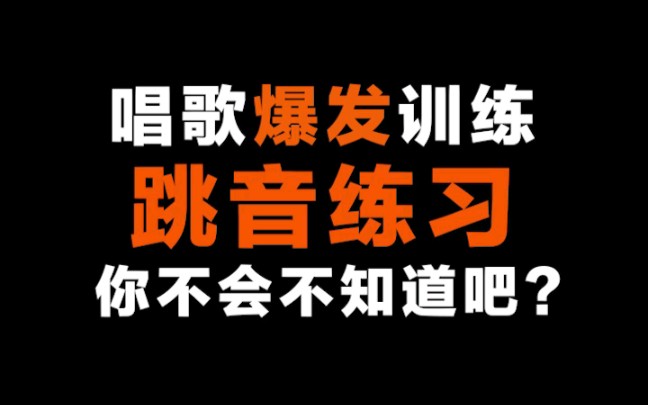 唱歌爆发训练
跳音练习
你不会不知道吧？